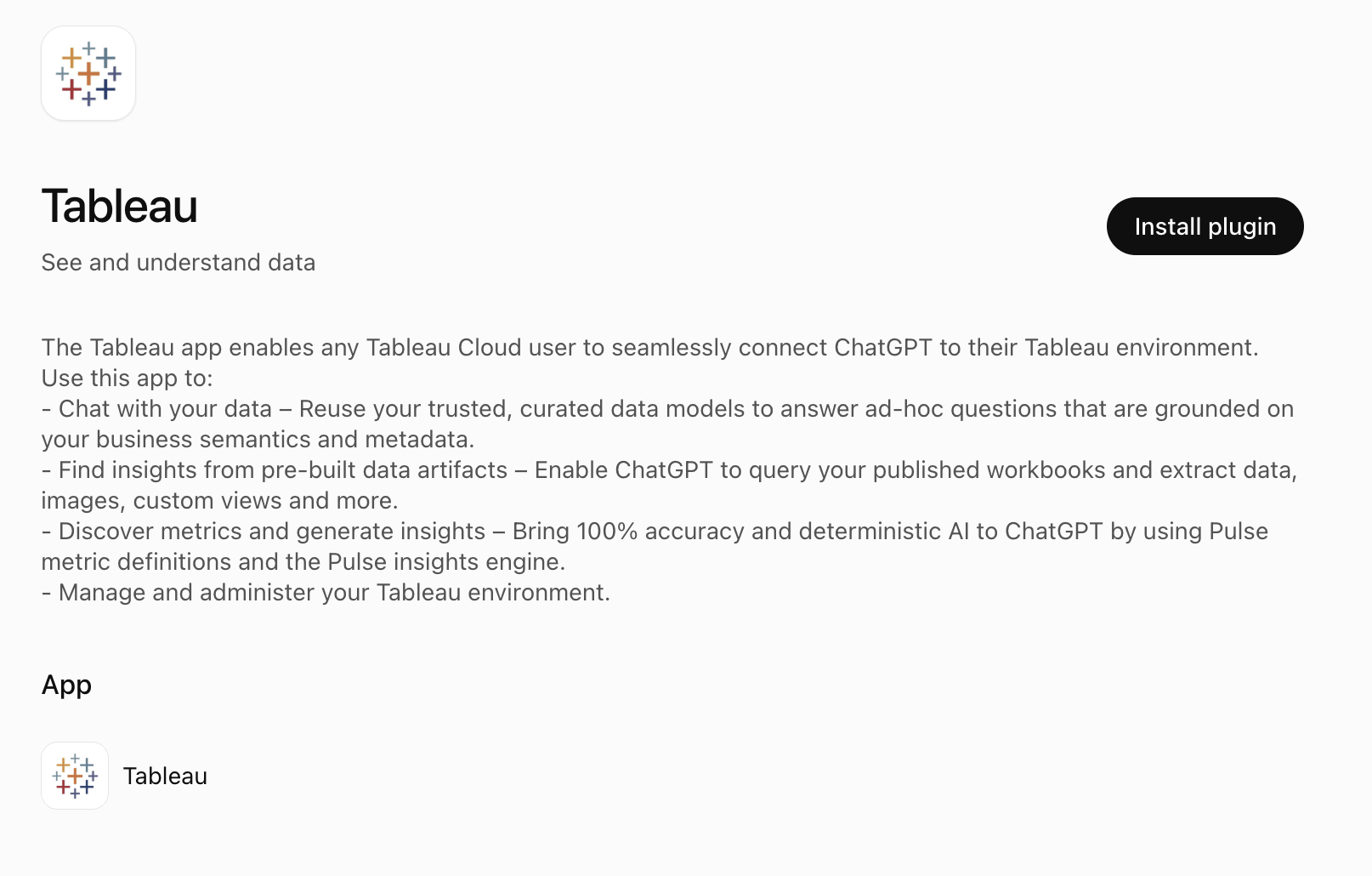 Tableau

See and understand data

Install plugin

The Tableau app enables any Tableau Cloud user to seamlessly connect ChatGPT to their Tableau environment.
Use this app to:
- Chat with your data – Reuse your trusted, curated data models to answer ad-hoc questions that are grounded on your business semantics and metadata.
- Find insights from pre-built data artifacts – Enable ChatGPT to query your published workbooks and extract data, images, custom views and more.
- Discover metrics and generate insights – Bring 100% accuracy and deterministic AI to ChatGPT by using Pulse metric definitions and the Pulse insights engine.
- Manage and administer your Tableau environment.

App

Tableau